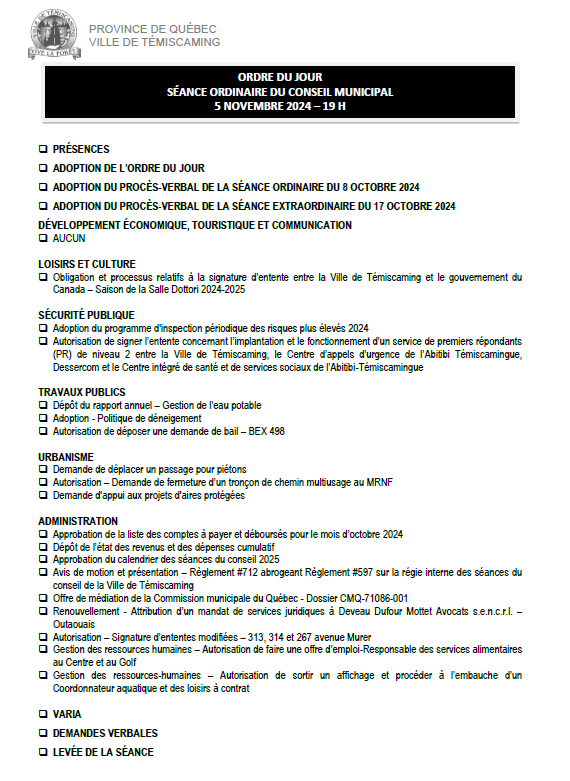 VILLE DE TÉMISCAMING
VIVE LA FORÊT

PROVINCE DE QUÉBEC
VILLE DE TÉMISCAMING

ORDRE DU JOUR
SÉANCE ORDINAIRE DU CONSEIL MUNICIPAL
5 NOVEMBRE 2024 – 19 H

❑ PRÉSENCES
❑ ADOPTION DE L'ORDRE DU JOUR
❑ ADOPTION DU PROCÈS-VERBAL DE LA SÉANCE ORDINAIRE DU 8 OCTOBRE 2024
❑ ADOPTION DU PROCÈS-VERBAL DE LA SÉANCE EXTRAORDINAIRE DU 17 OCTOBRE 2024

DÉVELOPPEMENT ÉCONOMIQUE, TOURISTIQUE ET COMMUNICATION
❑ AUCUN

LOISIRS ET CULTURE
❑ Obligation et processus relatifs à la signature d'entente entre la Ville de Témiscaming et le gouvernement du Canada – Saison de la Salle Dottori 2024-2025

SÉCURITÉ PUBLIQUE
❑ Adoption du programme d'inspection périodique des risques plus élevés 2024
❑ Autorisation de signer l'entente concernant l'implantation et le fonctionnement d'un service de premiers répondants (PR) de niveau 2 entre la Ville de Témiscaming, le Centre d'appels d'urgence de l'Abitibi Témiscamingue, Dessercom et le Centre intégré de santé et de services sociaux de l'Abitibi-Témiscamingue

TRAVAUX PUBLICS
❑ Dépôt du rapport annuel – Gestion de l'eau potable
❑ Adoption - Politique de déneigement
❑ Autorisation de déposer une demande de bail – BEX 498

URBANISME
❑ Demande de déplacer un passage pour piétons
❑ Autorisation – Demande de fermeture d'un tronçon de chemin multiusage au MRNF
❑ Demande d'appui aux projets d'aires protégées

ADMINISTRATION
❑ Approbation de la liste des comptes à payer et déboursés pour le mois d'octobre 2024
❑ Dépôt de l'état des revenus et des dépenses cumulatif
❑ Approbation du calendrier des séances du conseil 2025
❑ Avis de motion et présentation – Règlement #712 abrogeant Règlement #597 sur la régie interne des séances du conseil de la Ville de Témiscaming
❑ Offre de médiation de la Commission municipale du Québec - Dossier CMQ-71086-001
❑ Renouvellement - Attribution d'un mandat de services juridiques à Deveau Dufour Mottet Avocats s.e.n.c.r.l. – Outaouais
❑ Autorisation – Signature d'ententes modifiées – 313, 314 et 267 avenue Murer
❑ Gestion des ressources humaines – Autorisation de faire une offre d'emploi-Responsable des services alimentaires au Centre et au Golf
❑ Gestion des ressources-humaines – Autorisation de sortir un affichage et procéder à l'embauche d'un Coordonnateur aquatique et des loisirs à contrat

❑ VARIA
❑ DEMANDES VERBALES
❑ LEVÉE DE LA SÉANCE